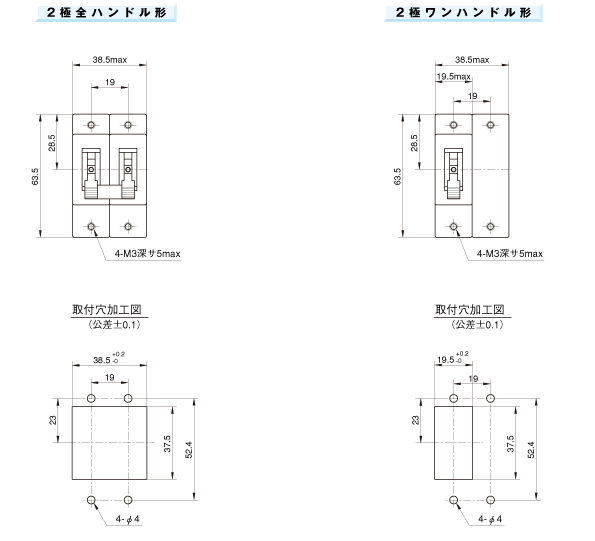 ２極全ハンドル形

38.5max
19
28.5
63.5
4-M3深サ5max

取付穴加工図
（公差±0.1）

$38.5^{+0.2}_{-0}$
19
23
37.5
52.4
4-$\phi$4

２極ワンハンドル形

38.5max
19.5max
19
28.5
63.5
4-M3深サ5max

取付穴加工図
（公差±0.1）

$19.5^{+0.2}_{-0}$
19
23
37.5
52.4
4-$\phi$4